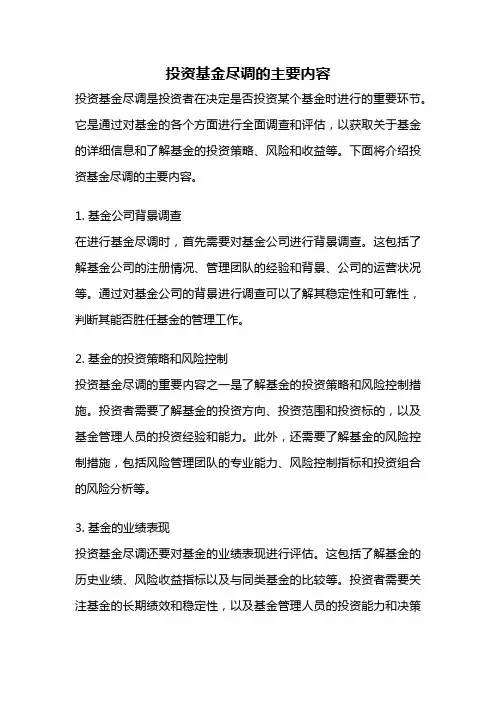 投资基金尽调的主要内容

投资基金尽调是投资者在决定是否投资某个基金时进行的重要环节。它是通过对基金的各个方面进行全面调查和评估，以获取关于基金的详细信息和了解基金的投资策略、风险和收益等。下面将介绍投资基金尽调的主要内容。

1. 基金公司背景调查
在进行基金尽调时，首先需要对基金公司进行背景调查。这包括了解基金公司的注册情况、管理团队的经验和背景、公司的运营状况等。通过对基金公司的背景进行调查可以了解其稳定性和可靠性，判断其能否胜任基金的管理工作。

2. 基金的投资策略和风险控制
投资基金尽调的重要内容之一是了解基金的投资策略和风险控制措施。投资者需要了解基金的投资方向、投资范围和投资标的，以及基金管理人员的投资经验和能力。此外，还需要了解基金的风险控制措施，包括风险管理团队的专业能力、风险控制指标和投资组合的风险分析等。

3. 基金的业绩表现
投资基金尽调还要对基金的业绩表现进行评估。这包括了解基金的历史业绩、风险收益指标以及与同类基金的比较等。投资者需要关注基金的长期绩效和稳定性，以及基金管理人员的投资能力和决策